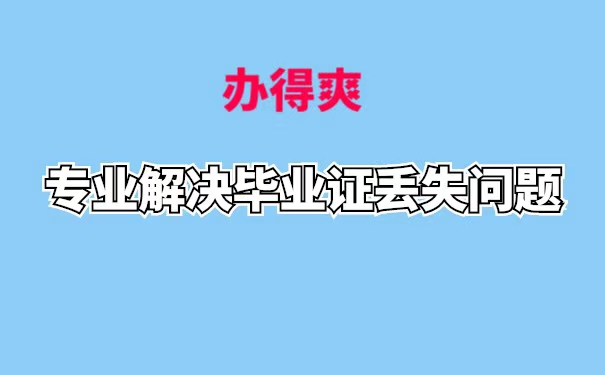 办得爽

专业解决毕业证丢失问题